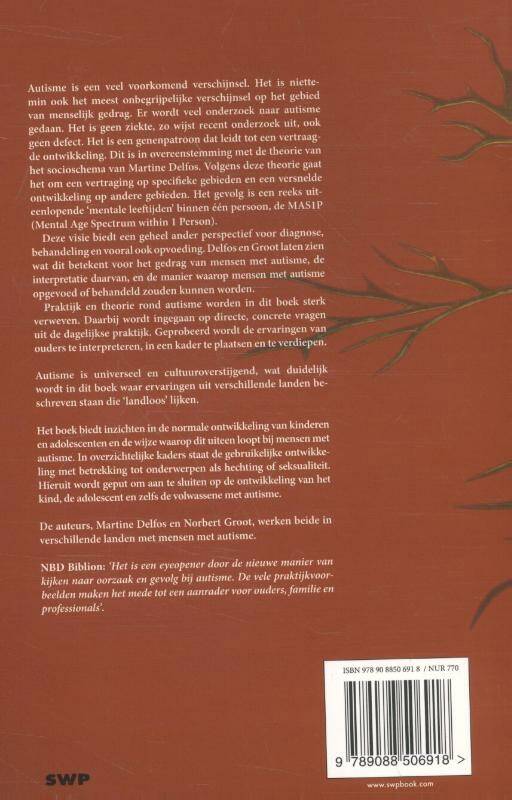 Autisme is een veel voorkomend verschijnsel. Het is niettemin ook het meest onbegrijpelijke verschijnsel op het gebied van menselijk gedrag. Er wordt veel onderzoek naar autisme gedaan. Het is geen ziekte, zo wijst recent onderzoek uit, ook geen defect. Het is een genenpatroon dat leidt tot een vertraagde ontwikkeling. Dit is in overeenstemming met de theorie van het socioschema van Martine Delfos. Volgens deze theorie gaat het om een vertraging op specifieke gebieden en een versnelde ontwikkeling op andere gebieden. Het gevolg is een reeks uiteenlopende 'mentale leeftijden' binnen één persoon, de MAS1P (Mental Age Spectrum within 1 Person).

Deze visie biedt een geheel ander perspectief voor diagnose, behandeling en vooral ook opvoeding. Delfos en Groot laten zien wat dit betekent voor het gedrag van mensen met autisme, de interpretatie daarvan, en de manier waarop mensen met autisme opgevoed of behandeld zouden kunnen worden.

Praktijk en theorie rond autisme worden in dit boek sterk verweven. Daarbij wordt ingegaan op directe, concrete vragen uit de dagelijkse praktijk. Geprobeerd wordt de ervaringen van ouders te interpreteren, in een kader te plaatsen en te verdiepen.

Autisme is universeel en cultuuroverstijgend, wat duidelijk wordt in dit boek waar ervaringen uit verschillende landen beschreven staan die 'landloos' lijken.

Het boek biedt inzichten in de normale ontwikkeling van kinderen en adolescenten en de wijze waarop dit uiteen loopt bij mensen met autisme. In overzichtelijke kaders staat de gebruikelijke ontwikkeling met betrekking tot onderwerpen als hechting of seksualiteit. Hieruit wordt geput om aan te sluiten op de ontwikkeling van het kind, de adolescent en zelfs de volwassene met autisme.

De auteurs, Martine Delfos en Norbert Groot, werken beide in verschillende landen met mensen met autisme.

NBD Biblion: 'Het is een eyeopener door de nieuwe manier van kijken naar oorzaak en gevolg bij autisme. De vele praktijkvoorbeelden maken het mede tot een aanrader voor ouders, familie en professionals'.

ISBN 978 90 8850 691 8 / NUR 770

9 789088 506918 >

SWP

www.swpbook.com